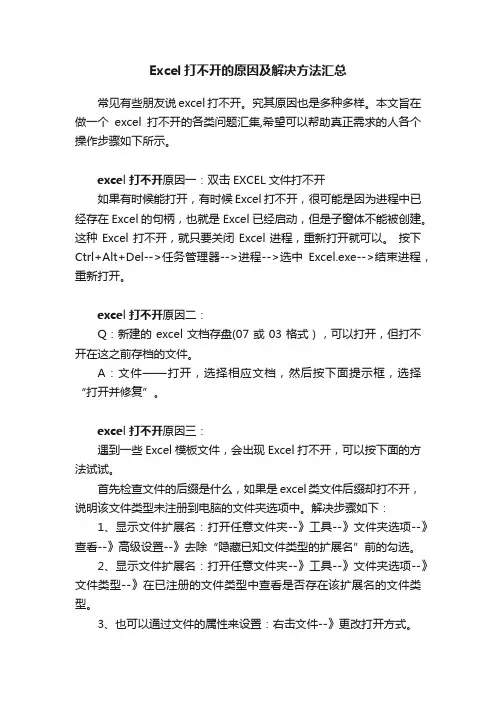 Excel 打不开的原因及解决方法汇总

常见有些朋友说 excel 打不开。究其原因也是多种多样。本文旨在做一个 excel 打不开的各类问题汇集,希望可以帮助真正需求的人各个操作步骤如下所示。

excel 打不开原因一：双击 EXCEL 文件打不开

如果有时候能打开，有时候 Excel 打不开，很可能是因为进程中已经存在 Excel 的句柄，也就是 Excel 已经启动，但是子窗体不能被创建。这种 Excel 打不开，就只要关闭 Excel 进程，重新打开就可以。 按下 Ctrl+Alt+Del-->任务管理器-->进程-->选中 Excel.exe-->结束进程，重新打开。

excel 打不开原因二：

Q：新建的 excel 文档存盘(07 或 03 格式），可以打开，但打不开在这之前存档的文件。

A：文件——打开，选择相应文档，然后按下面提示框，选择“打开并修复”。

excel 打不开原因三：

遇到一些 Excel 模板文件，会出现 Excel 打不开，可以按下面的方法试试。

首先检查文件的后缀是什么，如果是 excel 类文件后缀却打不开，说明该文件类型未注册到电脑的文件夹选项中。解决步骤如下：

1、显示文件扩展名：打开任意文件夹--》工具--》文件夹选项--》查看--》高级设置--》去除“隐藏已知文件类型的扩展名”前的勾选。

2、显示文件扩展名：打开任意文件夹--》工具--》文件夹选项--》文件类型--》在已注册的文件类型中查看是否存在该扩展名的文件类型。

3、也可以通过文件的属性来设置：右击文件--》更改打开方式。